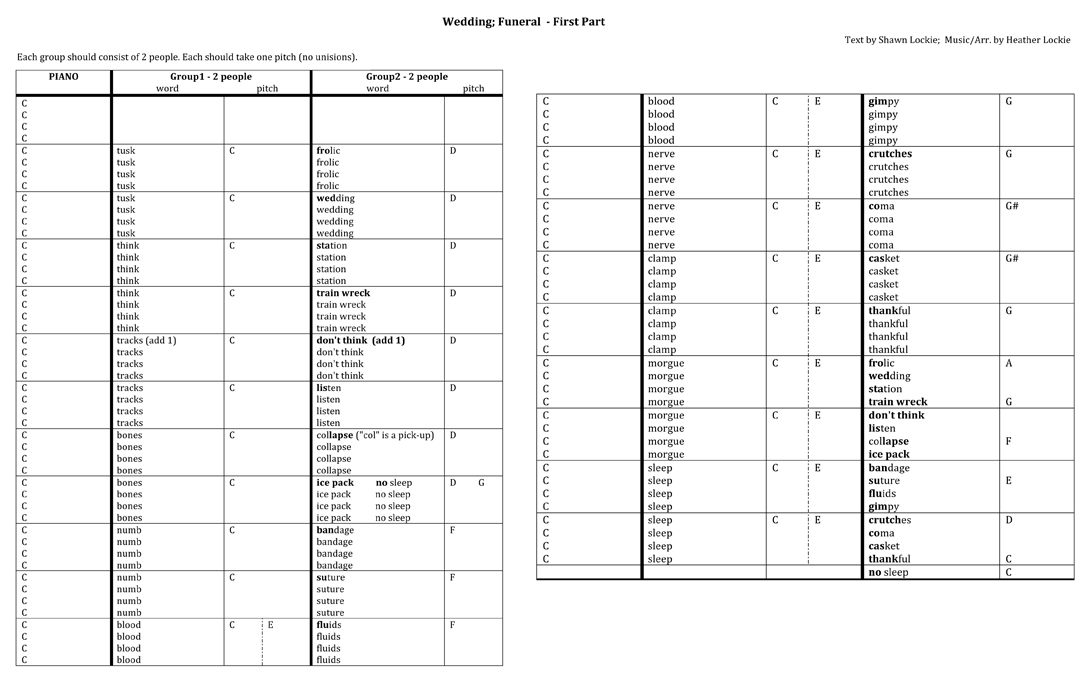 Wedding; Funeral - First Part

Text by Shawn Lockie; Music/Arr. by Heather Lockie

Each group should consist of 2 people. Each should take one pitch (no unisions).

| PIANO | Group1 - 2 people word | pitch | Group2 - 2 people word | pitch |
|---|---|---|---|---|
| C C C C | | | | |
| C C C C | tusk tusk tusk tusk | C | frolic frolic frolic frolic | D |
| C C C C | tusk tusk tusk tusk | C | wedding wedding wedding wedding | D |
| C C C C | think think think think | C | station station station station | D |
| C C C C | think think think think | C | train wreck train wreck train wreck train wreck | D |
| C C C C | tracks (add 1) tracks tracks tracks | C | don't think (add 1) don't think don't think don't think | D |
| C C C C | tracks tracks tracks tracks | C | listen listen listen listen | D |
| C C C C | bones bones bones bones | C | collapse ("col" is a pick-up) collapse collapse collapse | D |
| C C C C | bones bones bones bones | C | ice pack no sleep ice pack no sleep ice pack no sleep ice pack no sleep | D G |
| C C C C | numb numb numb numb | C | bandage bandage bandage bandage | F |
| C C C C | numb numb numb numb | C | suture suture suture suture | F |
| C C C C | blood blood blood blood | C E | fluids fluids fluids fluids | F |

| | | | | |
|---|---|---|---|---|
| C C C C | blood blood blood blood | C E | gimpy gimpy gimpy gimpy | G |
| C C C C | nerve nerve nerve nerve | C E | crutches crutches crutches crutches | G |
| C C C C | nerve nerve nerve nerve | C E | coma coma coma coma | G# |
| C C C C | clamp clamp clamp clamp | C E | casket casket casket casket | G# |
| C C C C | clamp clamp clamp clamp | C E | thankful thankful thankful thankful | G |
| C C C C | morgue morgue morgue morgue | C E | frolic wedding station train wreck | A G |
| C C C C | morgue morgue morgue morgue | C E | don't think listen collapse ice pack | F |
| C C C C | sleep sleep sleep sleep | C E | bandage suture fluids gimpy | E |
| C C C C | sleep sleep sleep sleep | C E | crutches coma casket thankful | D C |
| | | | no sleep | C |